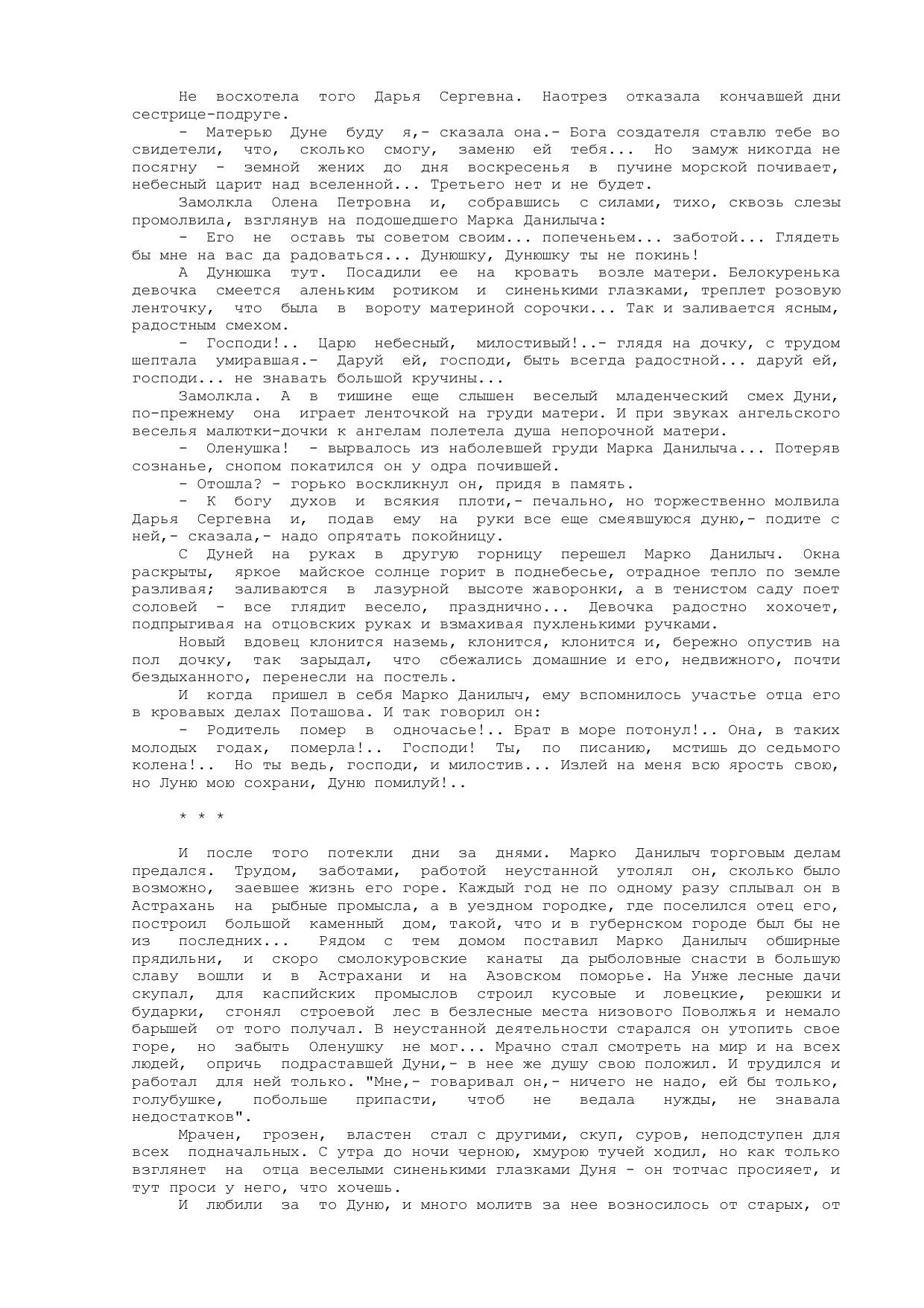 Не восхотела того Дарья Сергевна. Наотрез отказала кончавшей дни сестрице-подруге.

- Матерью Дуне буду я,- сказала она.- Бога создателя ставлю тебе во свидетели, что, сколько смогу, заменю ей тебя... Но замуж никогда не посягну - земной жених до дня воскресенья в пучине морской почивает, небесный царит над вселенной... Третьего нет и не будет.

Замолкла Олена Петровна и, собравшись с силами, тихо, сквозь слезы промолвила, взглянув на подошедшего Марка Данилыча:

- Его не оставь ты советом своим... попеченьем... заботой... Глядеть бы мне на вас да радоваться... Дунюшку, Дунюшку ты не покинь!

А Дунюшка тут. Посадили ее на кровать возле матери. Белокуренька девочка смеется аленьким ротиком и синенькими глазками, треплет розовую ленточку, что была в вороту материной сорочки... Так и заливается ясным, радостным смехом.

- Господи!.. Царю небесный, милостивый!..- глядя на дочку, с трудом шептала умиравшая.- Даруй ей, господи, быть всегда радостной... даруй ей, господи... не знавать большой кручины...

Замолкла. А в тишине еще слышен веселый младенческий смех Дуни, по-прежнему она играет ленточкой на груди матери. И при звуках ангельского веселья малютки-дочки к ангелам полетела душа непорочной матери.

- Оленушка! - вырвалось из наболевшей груди Марка Данилыча... Потеряв сознанье, снопом покатился он у одра почившей.

- Отошла? - горько воскликнул он, придя в память.

- К богу духов и всякия плоти,- печально, но торжественно молвила Дарья Сергевна и, подав ему на руки все еще смеявшуюся дуню,- подите с ней,- сказала,- надо опрятать покойницу.

С Дуней на руках в другую горницу перешел Марко Данилыч. Окна раскрыты, яркое майское солнце горит в поднебесье, отрадное тепло по земле разливая; заливаются в лазурной высоте жаворонки, а в тенистом саду поет соловей - все глядит весело, празднично... Девочка радостно хохочет, подпрыгивая на отцовских руках и взмахивая пухленькими ручками.

Новый вдовец клонится наземь, клонится, клонится и, бережно опустив на пол дочку, так зарыдал, что сбежались домашние и его, недвижного, почти бездыханного, перенесли на постель.

И когда пришел в себя Марко Данилыч, ему вспомнилось участье отца его в кровавых делах Поташова. И так говорил он:

- Родитель помер в одночасье!.. Брат в море потонул!.. Она, в таких молодых годах, померла!.. Господи! Ты, по писанию, мстишь до седьмого колена!.. Но ты ведь, господи, и милостив... Излей на меня всю ярость свою, но Луню мою сохрани, Дуню помилуй!..

* * *

И после того потекли дни за днями. Марко Данилыч торговым делам предался. Трудом, заботами, работой неустанной утолял он, сколько было возможно, заевшее жизнь его горе. Каждый год не по одному разу сплывал он в Астрахань на рыбные промысла, а в уездном городке, где поселился отец его, построил большой каменный дом, такой, что и в губернском городе был бы не из последних... Рядом с тем домом поставил Марко Данилыч обширные прядильни, и скоро смолокуровские канаты да рыболовные снасти в большую славу вошли и в Астрахани и на Азовском поморье. На Унже лесные дачи скупал, для каспийских промыслов строил кусовые и ловецкие, реюшки и бударки, сгонял строевой лес в безлесные места низового Поволжья и немало барышей от того получал. В неустанной деятельности старался он утопить свое горе, но забыть Оленушку не мог... Мрачно стал смотреть на мир и на всех людей, опричь подраставшей Дуни,- в нее же душу свою положил. И трудился и работал для ней только. "Мне,- говаривал он,- ничего не надо, ей бы только, голубушке, побольше припасти, чтоб не ведала нужды, не знавала недостатков".

Мрачен, грозен, властен стал с другими, скуп, суров, неподступен для всех подначальных. С утра до ночи черною, хмурою тучей ходил, но как только взглянет на отца веселыми синенькими глазками Дуня - он тотчас просияет, и тут проси у него, что хочешь.

И любили за то Дуню, и много молитв за нее возносилось от старых, от